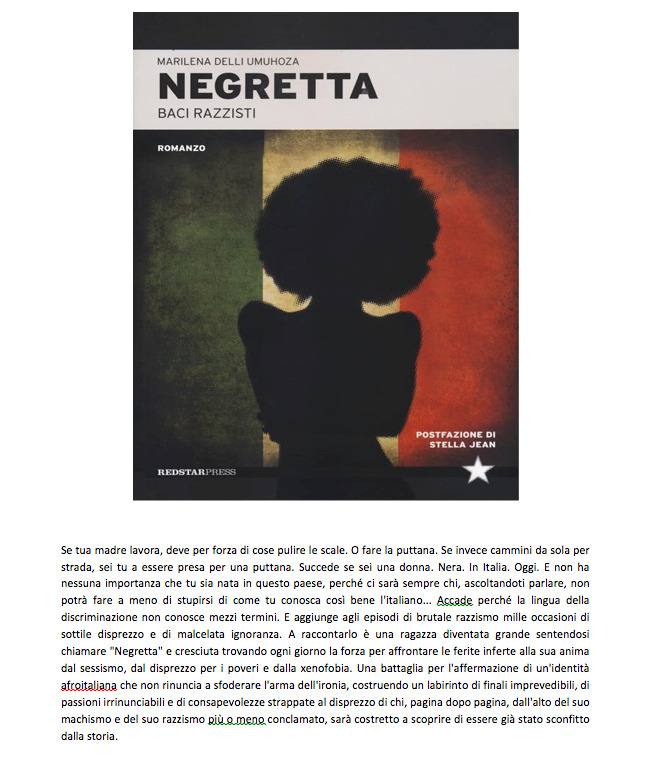 MARILENA DELLI UMUHOZA
NEGRETTA
BACI RAZZISTI

ROMANZO

POSTFAZIONE DI
STELLA JEAN

REDSTARPRESS

Se tua madre lavora, deve per forza di cose pulire le scale. O fare la puttana. Se invece cammini da sola per strada, sei tu a essere presa per una puttana. Succede se sei una donna. Nera. In Italia. Oggi. E non ha nessuna importanza che tu sia nata in questo paese, perché ci sarà sempre chi, ascoltandoti parlare, non potrà fare a meno di stupirsi di come tu conosca così bene l'italiano... Accade perché la lingua della discriminazione non conosce mezzi termini. E aggiunge agli episodi di brutale razzismo mille occasioni di sottile disprezzo e di malcelata ignoranza. A raccontarlo è una ragazza diventata grande sentendosi chiamare "Negretta" e cresciuta trovando ogni giorno la forza per affrontare le ferite inferte alla sua anima dal sessismo, dal disprezzo per i poveri e dalla xenofobia. Una battaglia per l'affermazione di un'identità afroitaliana che non rinuncia a sfoderare l'arma dell'ironia, costruendo un labirinto di finali imprevedibili, di passioni irrinunciabili e di consapevolezze strappate al disprezzo di chi, pagina dopo pagina, dall'alto del suo machismo e del suo razzismo più o meno conclamato, sarà costretto a scoprire di essere già stato sconfitto dalla storia.